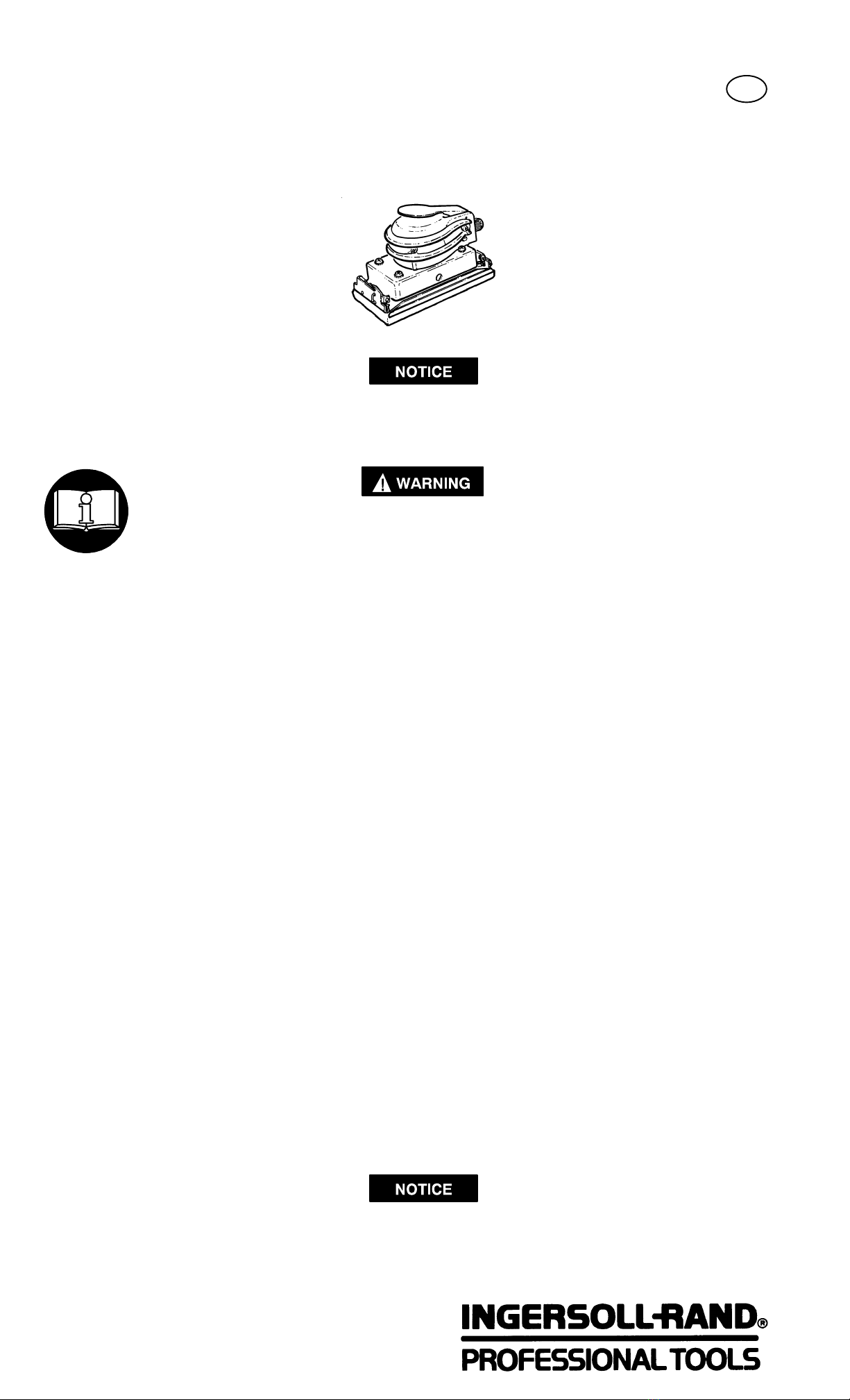 NOTICE

WARNING

NOTICE

INGERSOLL-RAND®
PROFESSIONAL TOOLS